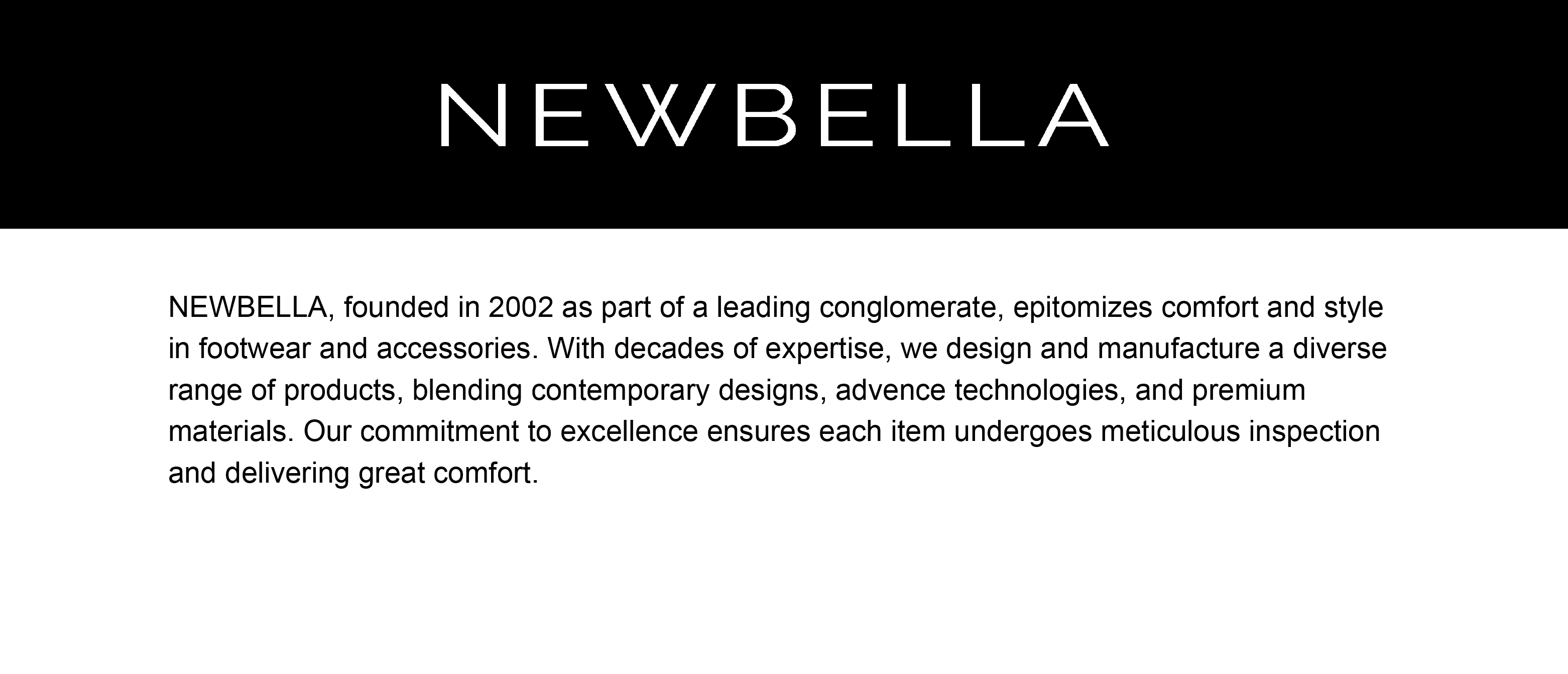 NEWBELLA

NEWBELLA, founded in 2002 as part of a leading conglomerate, epitomizes comfort and style in footwear and accessories. With decades of expertise, we design and manufacture a diverse range of products, blending contemporary designs, advence technologies, and premium materials. Our commitment to excellence ensures each item undergoes meticulous inspection and delivering great comfort.